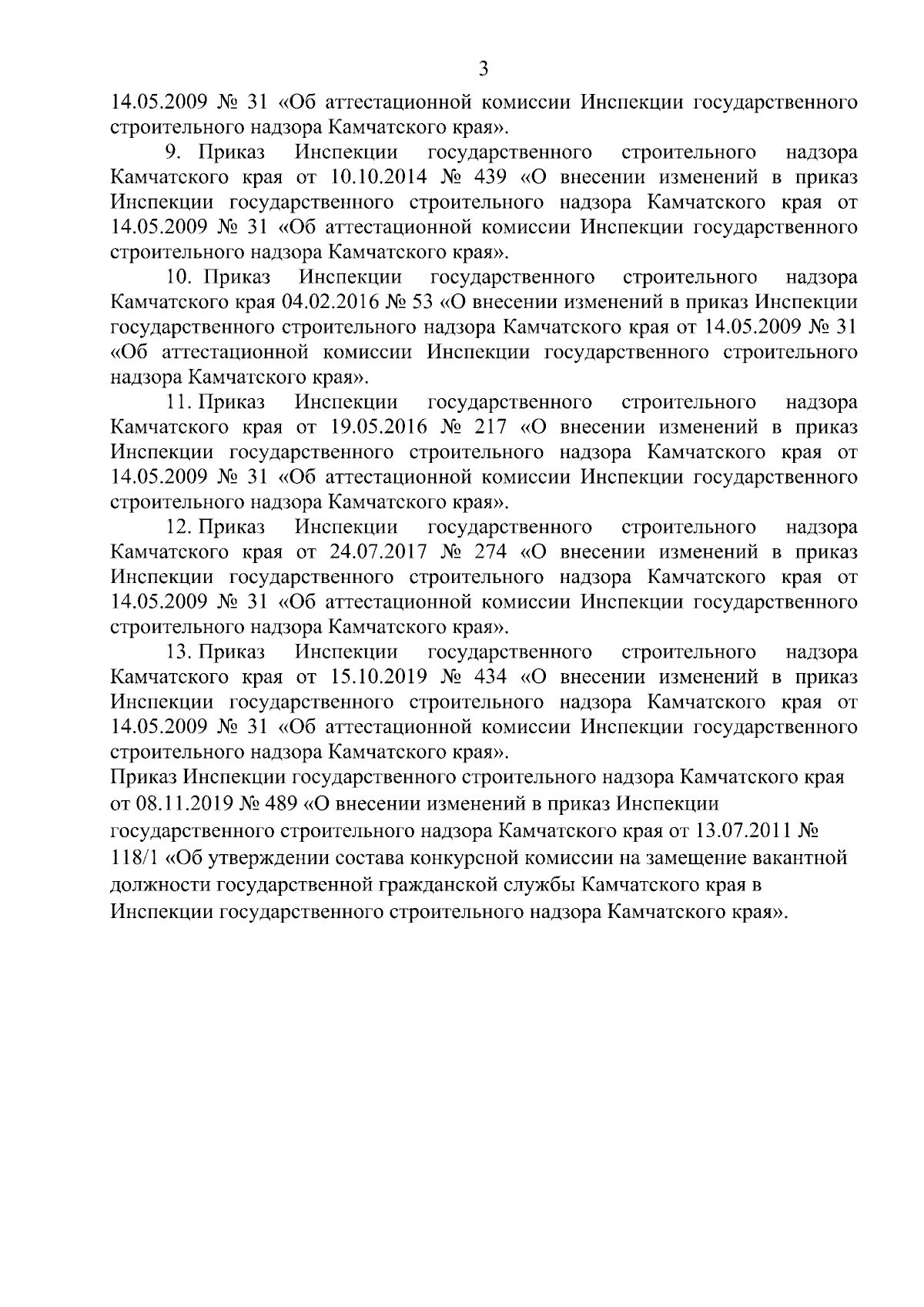 3

14.05.2009 № 31 «Об аттестационной комиссии Инспекции государственного строительного надзора Камчатского края».

9. Приказ Инспекции государственного строительного надзора Камчатского края от 10.10.2014 № 439 «О внесении изменений в приказ Инспекции государственного строительного надзора Камчатского края от 14.05.2009 № 31 «Об аттестационной комиссии Инспекции государственного строительного надзора Камчатского края».

10. Приказ Инспекции государственного строительного надзора Камчатского края 04.02.2016 № 53 «О внесении изменений в приказ Инспекции государственного строительного надзора Камчатского края от 14.05.2009 № 31 «Об аттестационной комиссии Инспекции государственного строительного надзора Камчатского края».

11. Приказ Инспекции государственного строительного надзора Камчатского края от 19.05.2016 № 217 «О внесении изменений в приказ Инспекции государственного строительного надзора Камчатского края от 14.05.2009 № 31 «Об аттестационной комиссии Инспекции государственного строительного надзора Камчатского края».

12. Приказ Инспекции государственного строительного надзора Камчатского края от 24.07.2017 № 274 «О внесении изменений в приказ Инспекции государственного строительного надзора Камчатского края от 14.05.2009 № 31 «Об аттестационной комиссии Инспекции государственного строительного надзора Камчатского края».

13. Приказ Инспекции государственного строительного надзора Камчатского края от 15.10.2019 № 434 «О внесении изменений в приказ Инспекции государственного строительного надзора Камчатского края от 14.05.2009 № 31 «Об аттестационной комиссии Инспекции государственного строительного надзора Камчатского края».

Приказ Инспекции государственного строительного надзора Камчатского края от 08.11.2019 № 489 «О внесении изменений в приказ Инспекции государственного строительного надзора Камчатского края от 13.07.2011 № 118/1 «Об утверждении состава конкурсной комиссии на замещение вакантной должности государственной гражданской службы Камчатского края в Инспекции государственного строительного надзора Камчатского края».